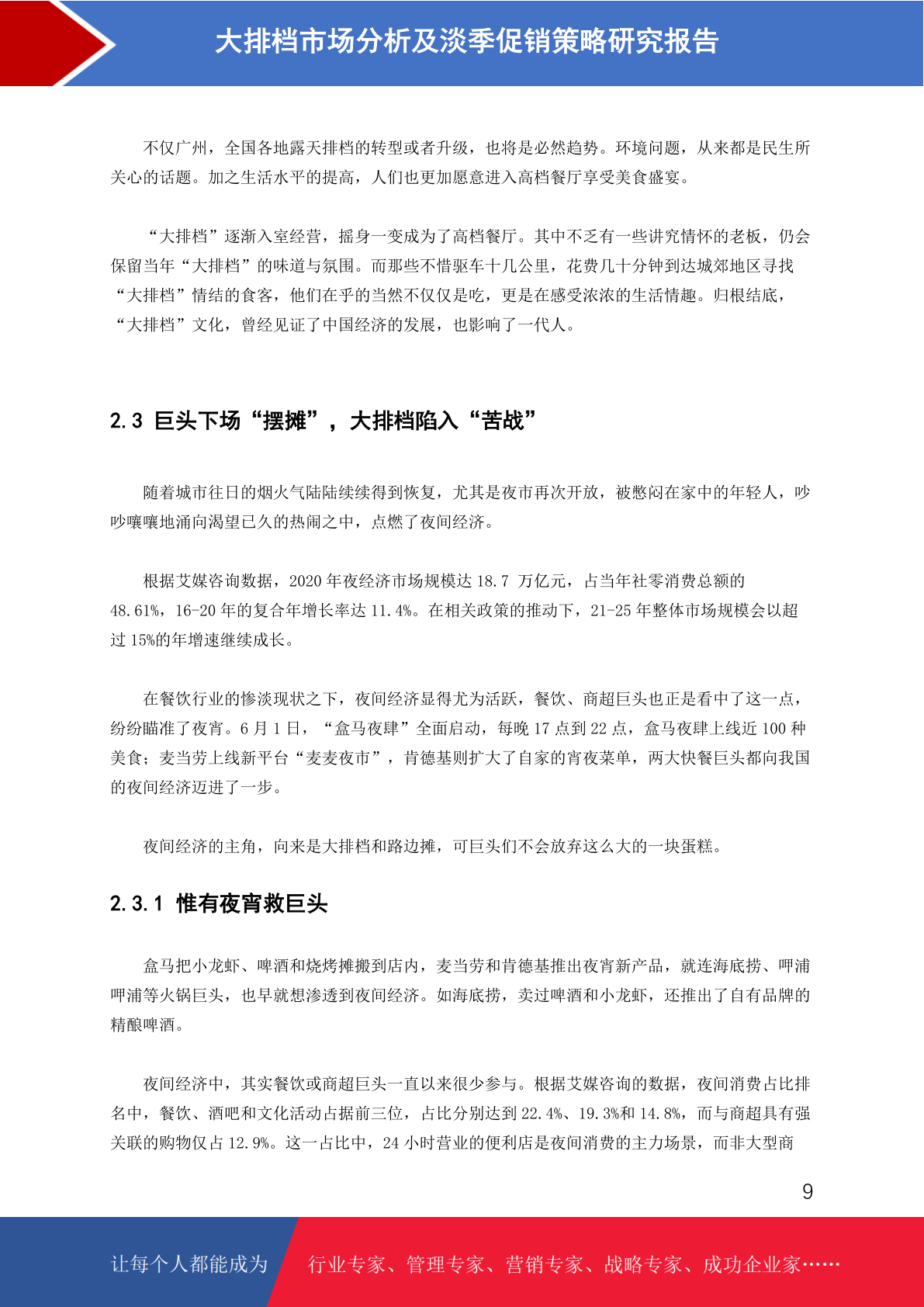 大排档市场分析及淡季促销策略研究报告

不仅广州，全国各地露天排档的转型或者升级，也将是必然趋势。环境问题，从来都是民生所关心的话题。加之生活水平的提高，人们也更加愿意进入高档餐厅享受美食盛宴。

“大排档”逐渐入室经营，摇身一变成为了高档餐厅。其中不乏有一些讲究情怀的老板，仍会保留当年“大排档”的味道与氛围。而那些不惜驱车十几公里，花费几十分钟到达城郊地区寻找“大排档”情结的食客，他们在乎的当然不仅仅是吃，更是在感受浓浓的生活情趣。归根结底，“大排档”文化，曾经见证了中国经济的发展，也影响了一代人。

2.3 巨头下场“摆摊”，大排档陷入“苦战”

随着城市往日的烟火气陆陆续续得到恢复，尤其是夜市再次开放，被憋闷在家中的年轻人，吵吵嚷嚷地涌向渴望已久的热闹之中，点燃了夜间经济。

根据艾媒咨询数据，2020 年夜经济市场规模达 18.7 万亿元，占当年社零消费总额的 48.61%，16-20 年的复合年增长率达 11.4%。在相关政策的推动下，21-25 年整体市场规模会以超过 15%的年增速继续成长。

在餐饮行业的惨淡现状之下，夜间经济显得尤为活跃，餐饮、商超巨头也正是看中了这一点，纷纷瞄准了夜宵。6 月 1 日，“盒马夜肆”全面启动，每晚 17 点到 22 点，盒马夜肆上线近 100 种美食；麦当劳上线新平台“麦麦夜市”，肯德基则扩大了自家的宵夜菜单，两大快餐巨头都向我国的夜间经济迈进了一步。

夜间经济的主角，向来是大排档和路边摊，可巨头们不会放弃这么大的一块蛋糕。

2.3.1 惟有夜宵救巨头

盒马把小龙虾、啤酒和烧烤摊搬到店内，麦当劳和肯德基推出夜宵新产品，就连海底捞、呷浦呷浦等火锅巨头，也早就想渗透到夜间经济。如海底捞，卖过啤酒和小龙虾，还推出了自有品牌的精酿啤酒。

夜间经济中，其实餐饮或商超巨头一直以来很少参与。根据艾媒咨询的数据，夜间消费占比排名中，餐饮、酒吧和文化活动占据前三位，占比分别达到 22.4%、19.3%和 14.8%，而与商超具有强关联的购物仅占 12.9%。这一占比中，24 小时营业的便利店是夜间消费的主力场景，而非大型商

9

让每个人都能成为 行业专家、管理专家、营销专家、战略专家、成功企业家……